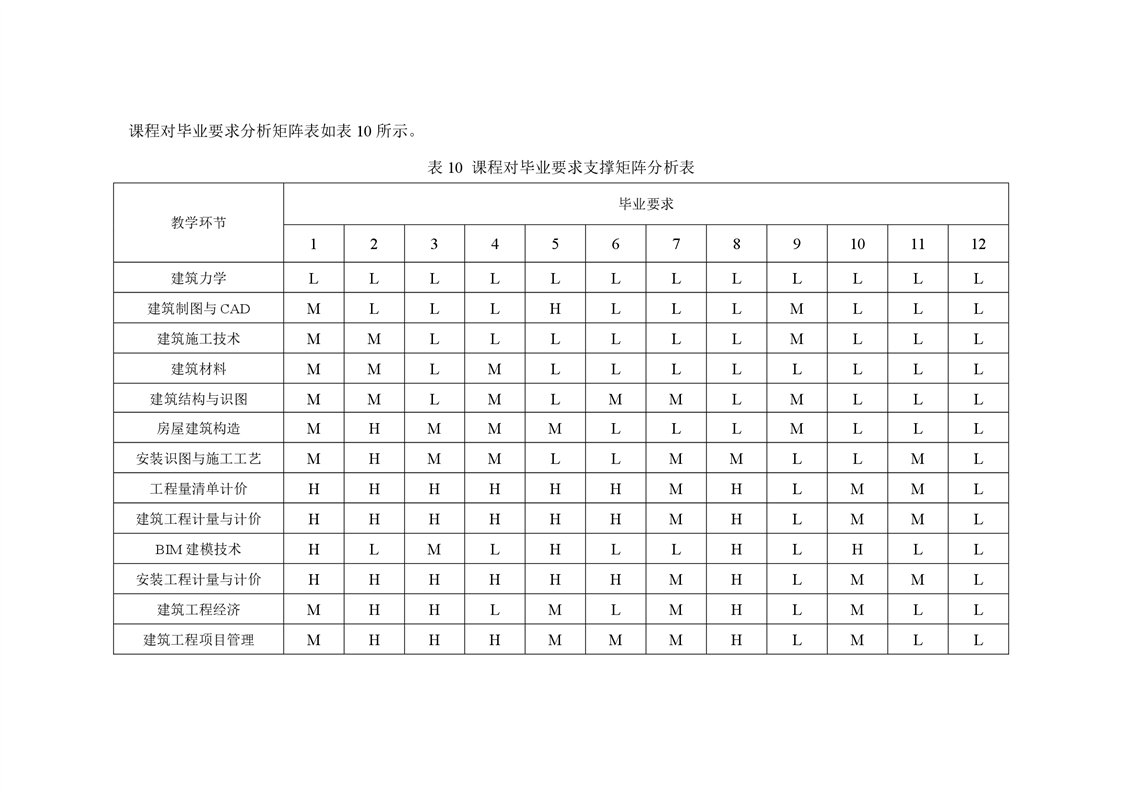 课程对毕业要求分析矩阵表如表 10 所示。

表 10 课程对毕业要求支撑矩阵分析表

| 教学环节 | 毕业要求 | | | | | | | | | | | |
|---|---|---|---|---|---|---|---|---|---|---|---|---|
| | 1 | 2 | 3 | 4 | 5 | 6 | 7 | 8 | 9 | 10 | 11 | 12 |
| 建筑力学 | L | L | L | L | L | L | L | L | L | L | L | L |
| 建筑制图与 CAD | M | L | L | L | H | L | L | L | M | L | L | L |
| 建筑施工技术 | M | M | L | L | L | L | L | L | M | L | L | L |
| 建筑材料 | M | M | L | M | L | L | L | L | L | L | L | L |
| 建筑结构与识图 | M | M | L | M | L | M | M | L | M | L | L | L |
| 房屋建筑构造 | M | H | M | M | M | L | L | L | M | L | L | L |
| 安装识图与施工工艺 | M | H | M | M | L | L | M | M | L | L | M | L |
| 工程量清单计价 | H | H | H | H | H | H | M | H | L | M | M | L |
| 建筑工程计量与计价 | H | H | H | H | H | H | M | H | L | M | M | L |
| BIM 建模技术 | H | L | M | L | H | L | L | H | L | H | L | L |
| 安装工程计量与计价 | H | H | H | H | H | H | M | H | L | M | M | L |
| 建筑工程经济 | M | H | H | L | M | L | M | H | L | M | L | L |
| 建筑工程项目管理 | M | H | H | H | M | M | M | H | L | M | L | L |